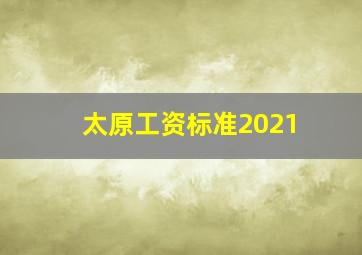 太原工资标准2021